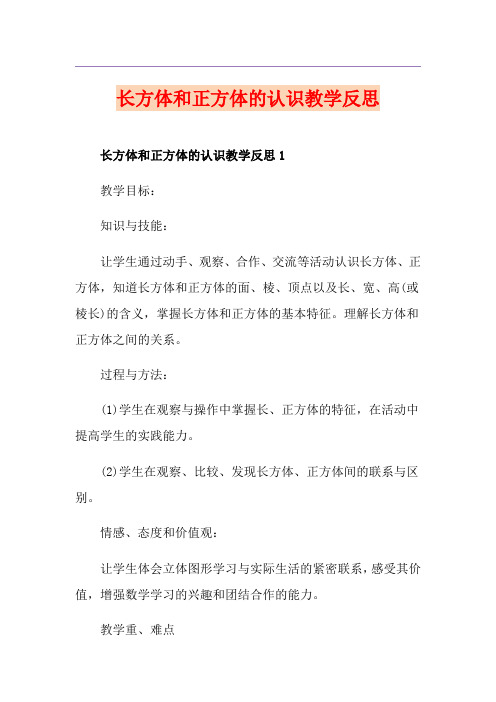 长方体和正方体的认识教学反思

长方体和正方体的认识教学反思 1

教学目标：

知识与技能：

让学生通过动手、观察、合作、交流等活动认识长方体、正方体，知道长方体和正方体的面、棱、顶点以及长、宽、高(或棱长)的含义，掌握长方体和正方体的基本特征。理解长方体和正方体之间的关系。

过程与方法：

(1)学生在观察与操作中掌握长、正方体的特征，在活动中提高学生的实践能力。

(2)学生在观察、比较、发现长方体、正方体间的联系与区别。

情感、态度和价值观：

让学生体会立体图形学习与实际生活的紧密联系，感受其价值，增强数学学习的兴趣和团结合作的能力。

教学重、难点